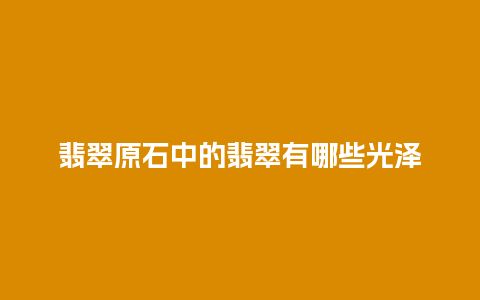 翡翠原石中的翡翠有哪些光泽